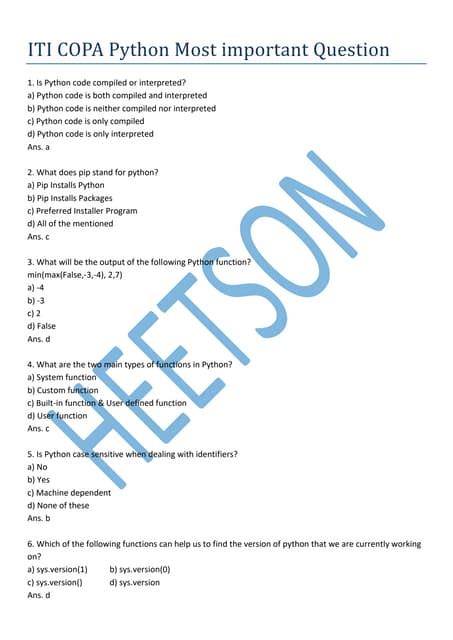 ITI COPA Python Most important Question

1. Is Python code compiled or interpreted?
a) Python code is both compiled and interpreted
b) Python code is neither compiled nor interpreted
c) Python code is only compiled
d) Python code is only interpreted
Ans. a

2. What does pip stand for python?
a) Pip Installs Python
b) Pip Installs Packages
c) Preferred Installer Program
d) All of the mentioned
Ans. c

3. What will be the output of the following Python function?
min(max(False,-3,-4), 2,7)
a) -4
b) -3
c) 2
d) False
Ans. d

4. What are the two main types of functions in Python?
a) System function
b) Custom function
c) Built-in function & User defined function
d) User function
Ans. c

5. Is Python case sensitive when dealing with identifiers?
a) No
b) Yes
c) Machine dependent
d) None of these
Ans. b

6. Which of the following functions can help us to find the version of python that we are currently working on?
a) sys.version(1) b) sys.version(0)
c) sys.version() d) sys.version
Ans. d

HEETSON